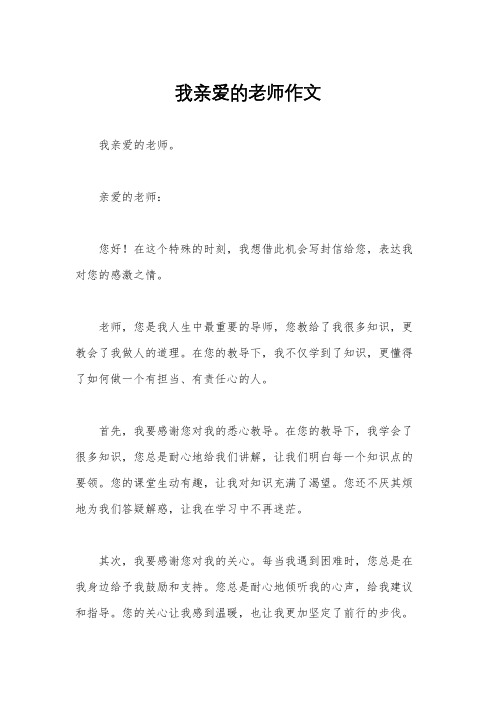 我亲爱的老师作文

我亲爱的老师。

亲爱的老师：

您好！在这个特殊的时刻，我想借此机会写封信给您，表达我对您的感激之情。

老师，您是我人生中最重要的导师，您教给了我很多知识，更教会了我做人的道理。在您的教导下，我不仅学到了知识，更懂得了如何做一个有担当、有责任心的人。

首先，我要感谢您对我的悉心教导。在您的教导下，我学会了很多知识，您总是耐心地给我们讲解，让我们明白每一个知识点的要领。您的课堂生动有趣，让我对知识充满了渴望。您还不厌其烦地为我们答疑解惑，让我在学习中不再迷茫。

其次，我要感谢您对我的关心。每当我遇到困难时，您总是在我身边给予我鼓励和支持。您总是耐心地倾听我的心声，给我建议和指导。您的关心让我感到温暖，也让我更加坚定了前行的步伐。